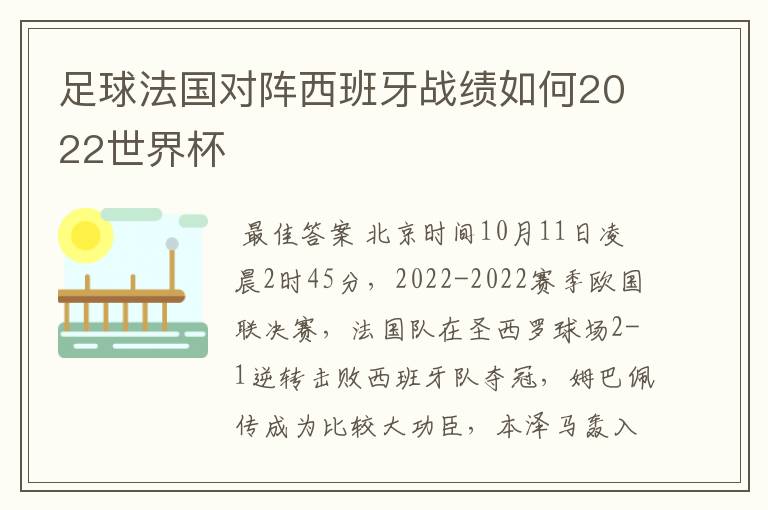 足球法国对阵西班牙战绩如何2022世界杯

最佳答案 北京时间10月11日凌晨2时45分，2022-2022赛季欧国联决赛，法国队在圣西罗球场2-1逆转击败西班牙队夺冠，姆巴佩传成为比较大功臣，本泽马轰入